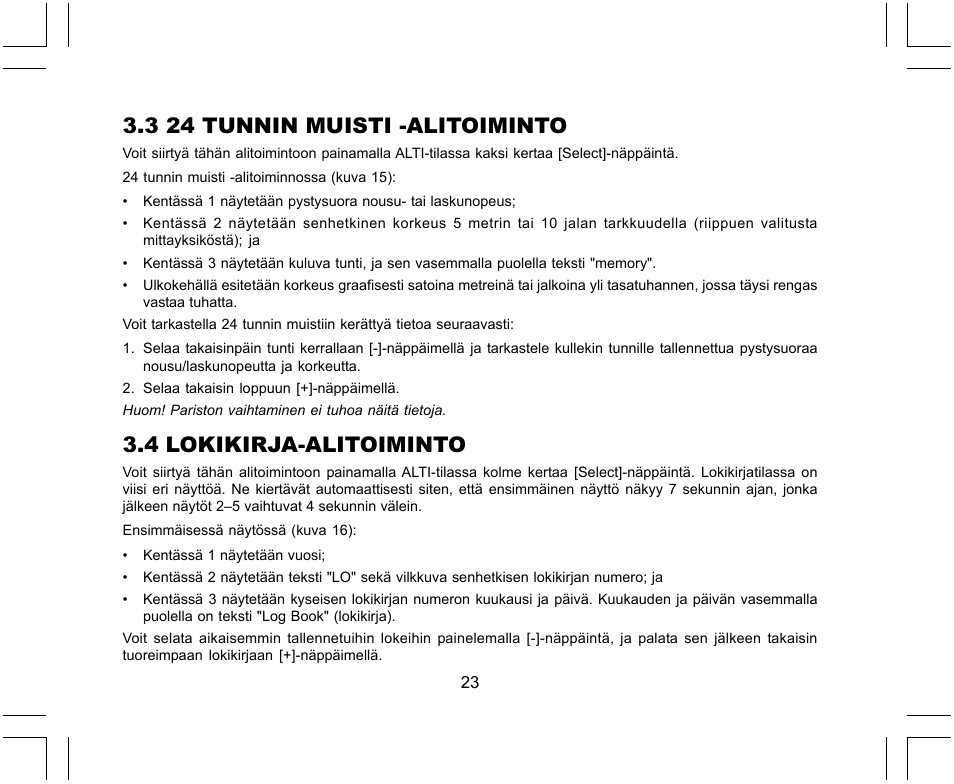 3.3 24 TUNNIN MUISTI -ALITOIMINTO

Voit siirtyä tähän alitoimintoon painamalla ALTI-tilassa kaksi kertaa [Select]-näppäintä.

24 tunnin muisti -alitoiminnossa (kuva 15):

• Kentässä 1 näytetään pystysuora nousu- tai laskunopeus;
• Kentässä 2 näytetään senhetkinen korkeus 5 metrin tai 10 jalan tarkkuudella (riippuen valitusta mittayksiköstä); ja
• Kentässä 3 näytetään kuluva tunti, ja sen vasemmalla puolella teksti "memory".
• Ulkokehällä esitetään korkeus graafisesti satoina metreinä tai jalkoina yli tasatuhannen, jossa täysi rengas vastaa tuhatta.

Voit tarkastella 24 tunnin muistiin kerättyä tietoa seuraavasti:

1. Selaa takaisinpäin tunti kerrallaan [-]-näppäimellä ja tarkastele kullekin tunnille tallennettua pystysuoraa nousu/laskunopeutta ja korkeutta.
2. Selaa takaisin loppuun [+]-näppäimellä.

Huom! Pariston vaihtaminen ei tuhoa näitä tietoja.

3.4 LOKIKIRJA-ALITOIMINTO

Voit siirtyä tähän alitoimintoon painamalla ALTI-tilassa kolme kertaa [Select]-näppäintä. Lokikirjatilassa on viisi eri näyttöä. Ne kiertävät automaattisesti siten, että ensimmäinen näyttö näkyy 7 sekunnin ajan, jonka jälkeen näytöt 2–5 vaihtuvat 4 sekunnin välein.

Ensimmäisessä näytössä (kuva 16):

• Kentässä 1 näytetään vuosi;
• Kentässä 2 näytetään teksti "LO" sekä vilkkuva senhetkisen lokikirjan numero; ja
• Kentässä 3 näytetään kyseisen lokikirjan numeron kuukausi ja päivä. Kuukauden ja päivän vasemmalla puolella on teksti "Log Book" (lokikirja).

Voit selata aikaisemmin tallennetuihin lokeihin painelemalla [-]-näppäintä, ja palata sen jälkeen takaisin tuoreimpaan lokikirjaan [+]-näppäimellä.

23